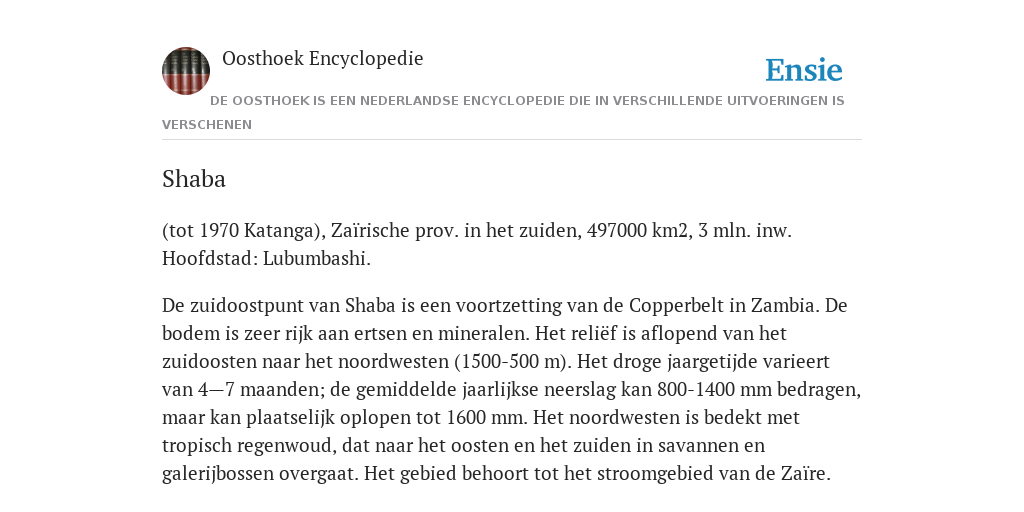 Oosthoek Encyclopedie

Ensie

DE OOSTHOEK IS EEN NEDERLANDSE ENCYCLOPEDIE DIE IN VERSCHILLENDE UITVOERINGEN IS VERSCHENEN

Shaba

(tot 1970 Katanga), Zaïrische prov. in het zuiden, 497000 km2, 3 mln. inw. Hoofdstad: Lubumbashi.

De zuidoostpunt van Shaba is een voortzetting van de Copperbelt in Zambia. De bodem is zeer rijk aan ertsen en mineralen. Het reliëf is aflopend van het zuidoosten naar het noordwesten (1500-500 m). Het droge jaargetijde varieert van 4—7 maanden; de gemiddelde jaarlijkse neerslag kan 800-1400 mm bedragen, maar kan plaatselijk oplopen tot 1600 mm. Het noordwesten is bedekt met tropisch regenwoud, dat naar het oosten en het zuiden in savannen en galerijbossen overgaat. Het gebied behoort tot het stroomgebied van de Zaïre.